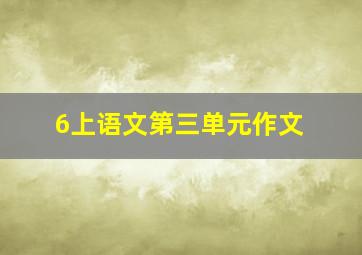 6上语文第三单元作文